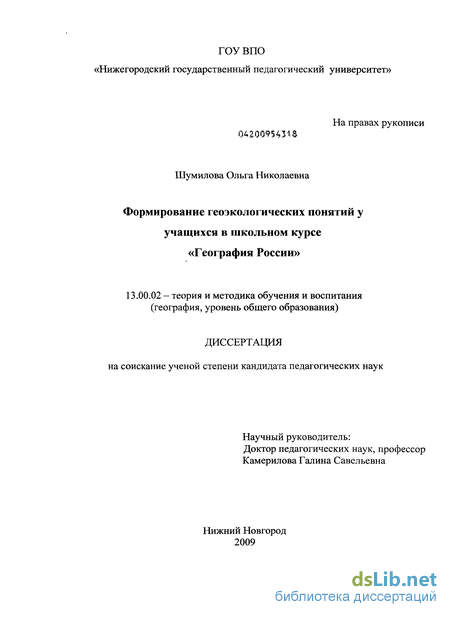 ГОУ ВПО

«Нижегородский государственный педагогический университет»

На правах рукописи

04200954318

Шумилова Ольга Николаевна

Формирование геоэкологических понятий у учащихся в школьном курсе «География России»

13.00.02 – теория и методика обучения и воспитания (география, уровень общего образования)

ДИССЕРТАЦИЯ

на соискание ученой степени кандидата педагогических наук

Научный руководитель:
Доктор педагогических наук, профессор
Камерилова Галина Савельевна

Нижний Новгород
2009

dsLib.net
библиотека диссертаций